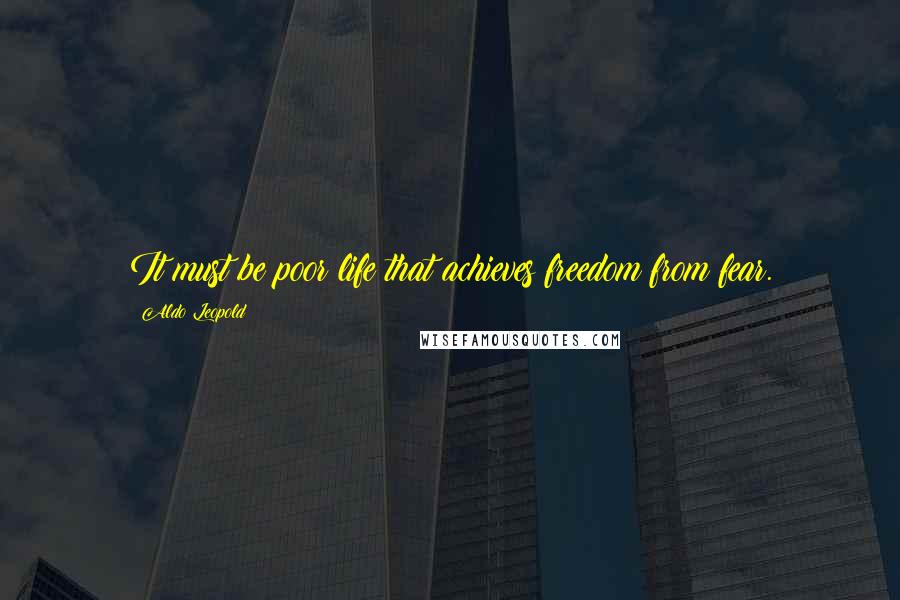 It must be poor life that achieves freedom from fear.

Aldo Leopold

WISEFAMOUSQUOTES.COM